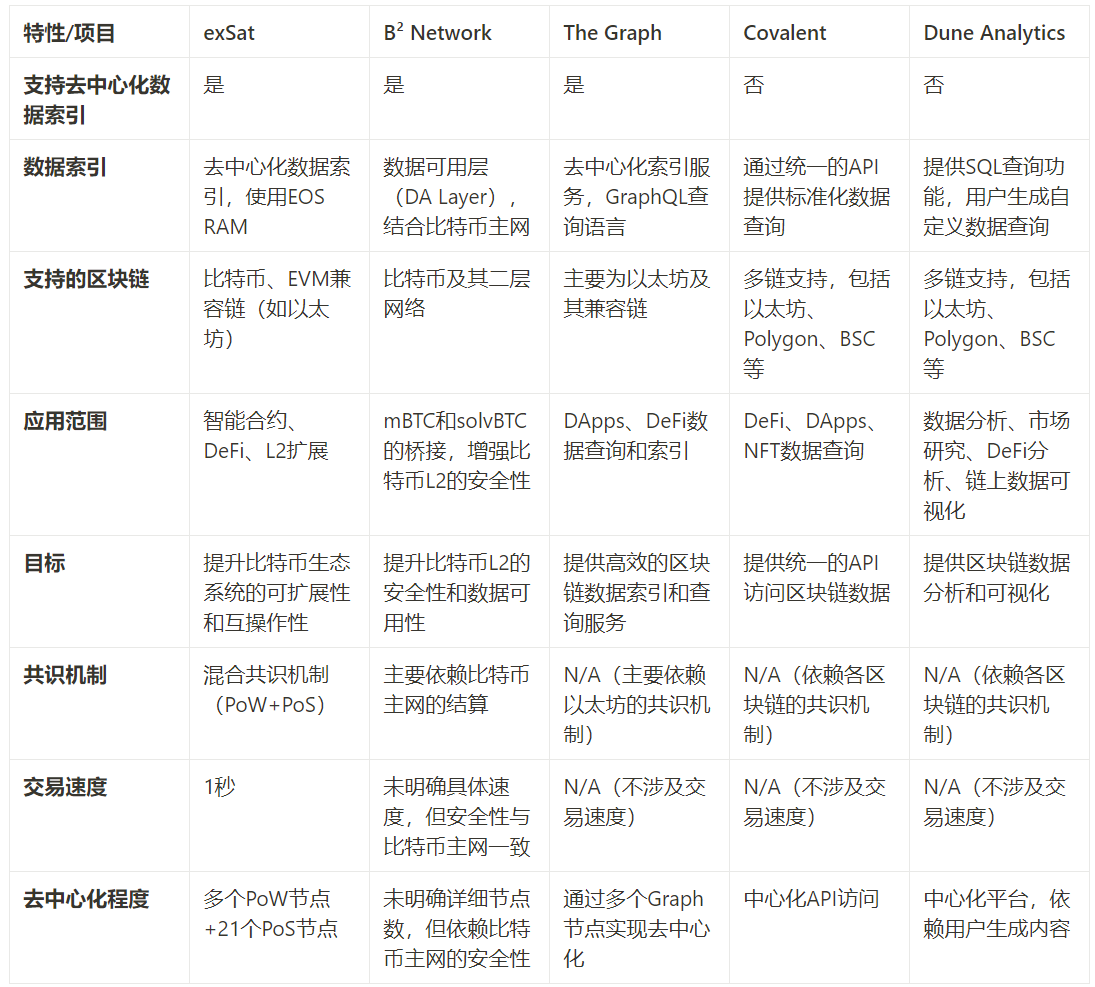 | 特性/项目 | exSat | B² Network | The Graph | Covalent | Dune Analytics |
|---|---|---|---|---|---|
| 支持去中心化数据索引 | 是 | 是 | 是 | 否 | 否 |
| 数据索引 | 去中心化数据索引，使用EOS RAM | 数据可用层（DA Layer），结合比特币主网 | 去中心化索引服务，GraphQL查询语言 | 通过统一的API提供标准化数据查询 | 提供SQL查询功能，用户生成自定义数据查询 |
| 支持的区块链 | 比特币、EVM兼容链（如以太坊） | 比特币及其二层网络 | 主要为以太坊及其兼容链 | 多链支持，包括以太坊、Polygon、BSC等 | 多链支持，包括以太坊、Polygon、BSC等 |
| 应用范围 | 智能合约、DeFi、L2扩展 | mBTC和solvBTC的桥接，增强比特币L2的安全性 | DApps、DeFi数据查询和索引 | DeFi、DApps、NFT数据查询 | 数据分析、市场研究、DeFi分析、链上数据可视化 |
| 目标 | 提升比特币生态系统的可扩展性和互操作性 | 提升比特币L2的安全性和数据可用性 | 提供高效的区块链数据索引和查询服务 | 提供统一的API访问区块链数据 | 提供区块链数据分析和可视化 |
| 共识机制 | 混合共识机制（PoW+PoS） | 主要依赖比特币主网的结算 | N/A（主要依赖以太坊的共识机制） | N/A（依赖各区块链的共识机制） | N/A（依赖各区块链的共识机制） |
| 交易速度 | 1秒 | 未明确具体速度，但安全性与比特币主网一致 | N/A（不涉及交易速度） | N/A（不涉及交易速度） | N/A（不涉及交易速度） |
| 去中心化程度 | 多个PoW节点+21个PoS节点 | 未明确详细节点数，但依赖比特币主网的安全性 | 通过多个Graph节点实现去中心化 | 中心化API访问 | 中心化平台，依赖用户生成内容 |